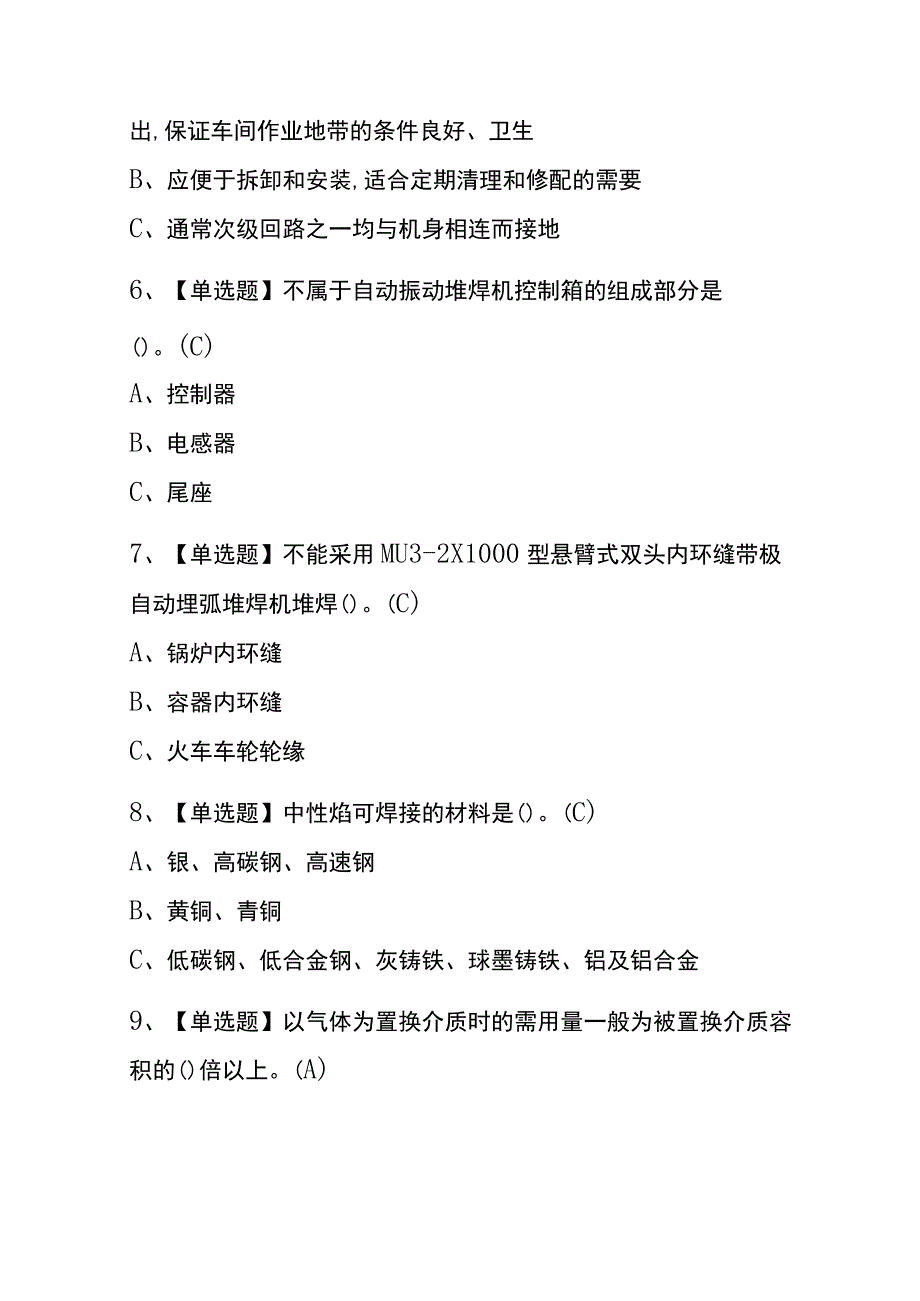 出,保证车间作业地带的条件良好、卫生

B、应便于拆卸和安装,适合定期清理和修配的需要

C、通常次级回路之一均与机身相连而接地

6、【单选题】不属于自动振动堆焊机控制箱的组成部分是()。(C)

A、控制器

B、电感器

C、尾座

7、【单选题】不能采用MU3-2X1000型悬臂式双头内环缝带极自动埋弧堆焊机堆焊()。(C)

A、锅炉内环缝

B、容器内环缝

C、火车车轮轮缘

8、【单选题】中性焰可焊接的材料是()。(C)

A、银、高碳钢、高速钢

B、黄铜、青铜

C、低碳钢、低合金钢、灰铸铁、球墨铸铁、铝及铝合金

9、【单选题】以气体为置换介质时的需用量一般为被置换介质容积的()倍以上。(A)